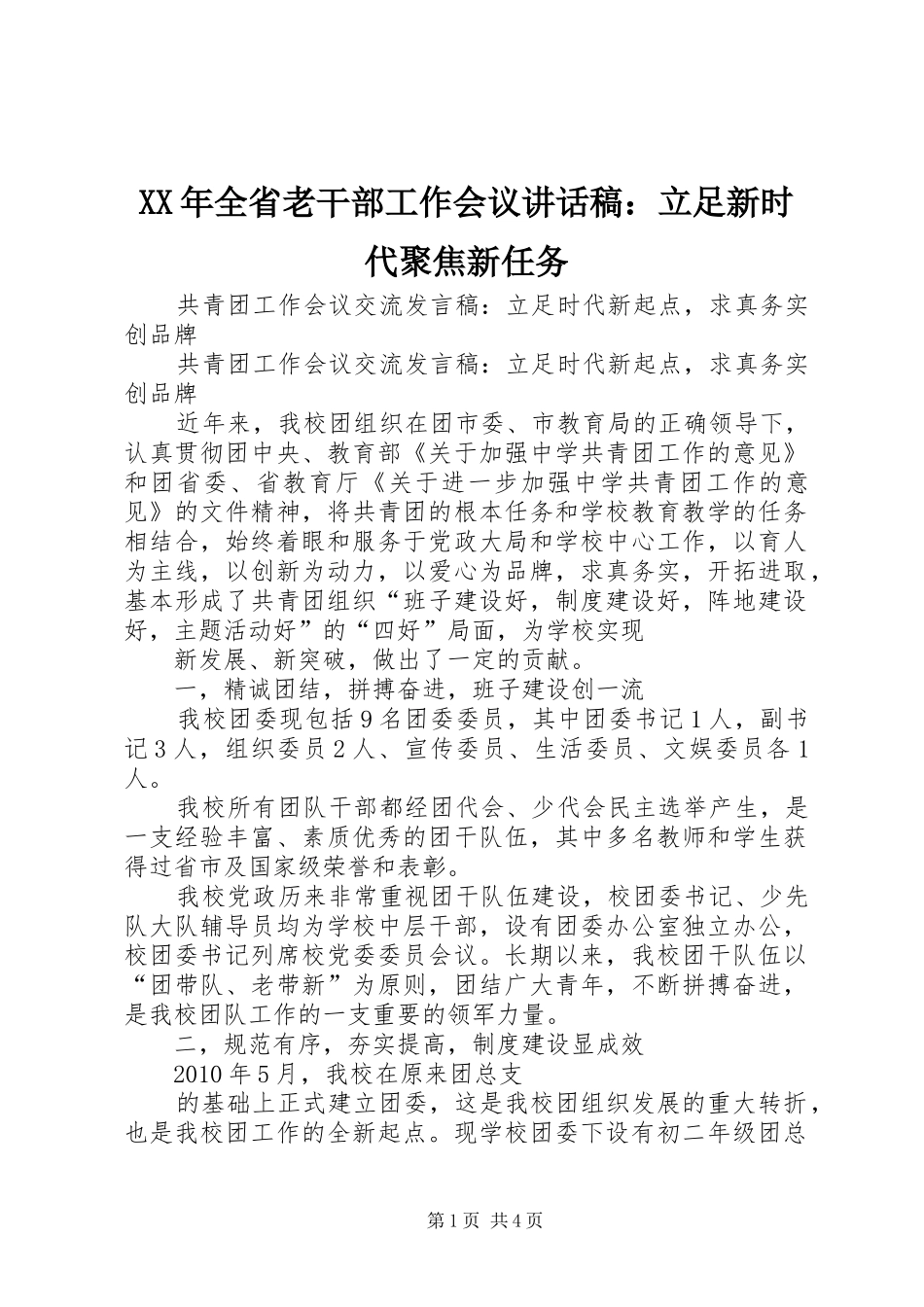 XX年全省老干部工作会议讲话稿：立足新时代聚焦新任务

共青团工作会议交流发言稿：立足时代新起点，求真务实创品牌

共青团工作会议交流发言稿：立足时代新起点，求真务实创品牌

近年来，我校团组织在团市委、市教育局的正确领导下，认真贯彻团中央、教育部《关于加强中学共青团工作的意见》和团省委、省教育厅《关于进一步加强中学共青团工作的意见》的文件精神，将共青团的根本任务和学校教育教学的任务相结合，始终着眼和服务于党政大局和学校中心工作，以育人为主线，以创新为动力，以爱心为品牌，求真务实，开拓进取，基本形成了共青团组织“班子建设好，制度建设好，阵地建设好，主题活动好”的“四好”局面，为学校实现

新发展、新突破，做出了一定的贡献。

一，精诚团结，拼搏奋进，班子建设创一流

我校团委现包括9名团委委员，其中团委书记1人，副书记3人，组织委员2人、宣传委员、生活委员、文娱委员各1人。

我校所有团队干部都经团代会、少代会民主选举产生，是一支经验丰富、素质优秀的团干队伍，其中多名教师和学生获得过省市及国家级荣誉和表彰。

我校党政历来非常重视团干队伍建设，校团委书记、少先队大队辅导员均为学校中层干部，设有团委办公室独立办公，校团委书记列席校党委委员会议。长期以来，我校团干队伍以“团带队、老带新”为原则，团结广大青年，不断拼搏奋进，是我校团队工作的一支重要的领军力量。

二，规范有序，夯实提高，制度建设显成效

2010年5月，我校在原来团总支

的基础上正式建立团委，这是我校团组织发展的重大转折，也是我校团工作的全新起点。现学校团委下设有初二年级团总

第1页 共4页